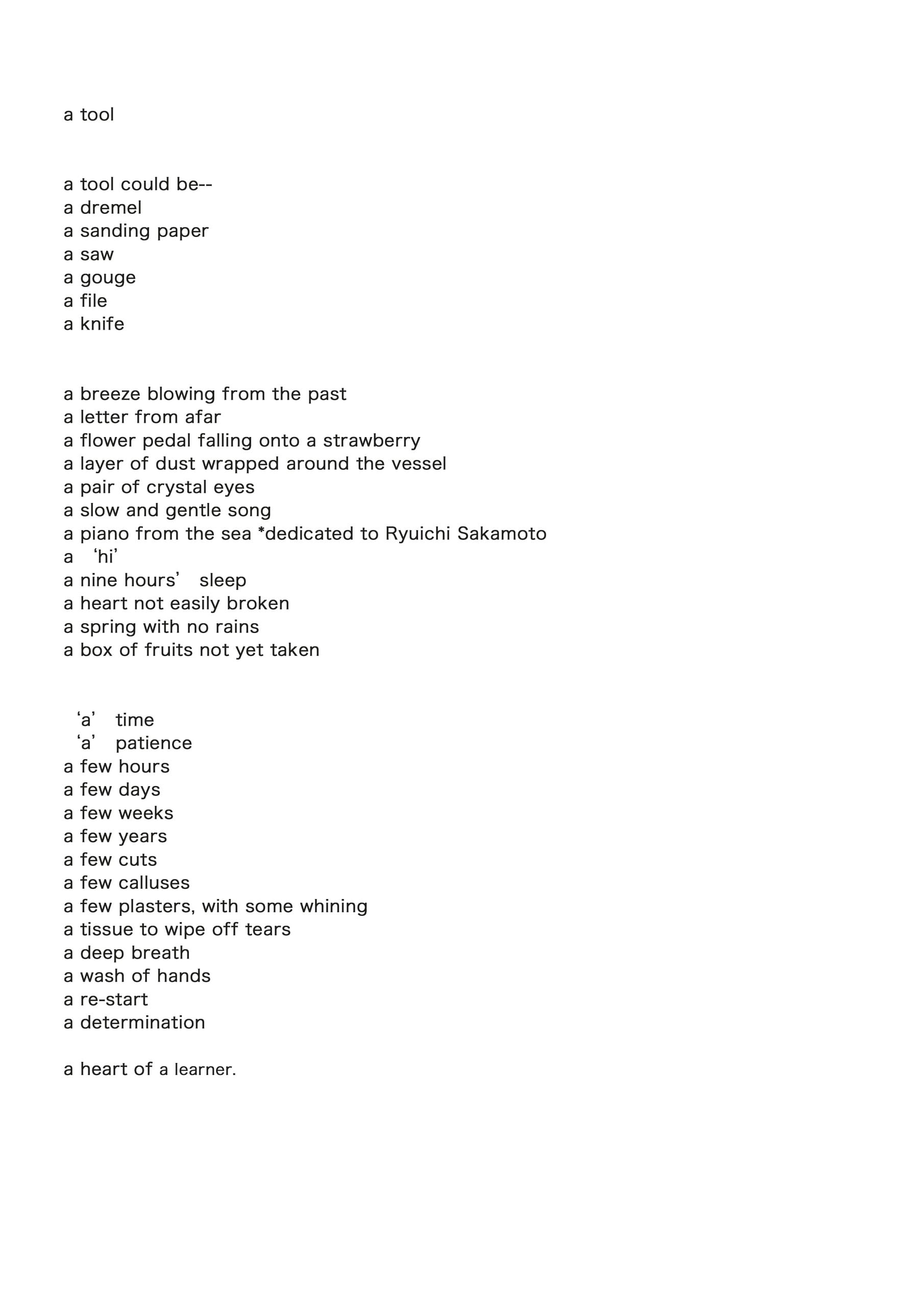 a tool

a tool could be--
a dremel
a sanding paper
a saw
a gouge
a file
a knife

a breeze blowing from the past
a letter from afar
a flower pedal falling onto a strawberry
a layer of dust wrapped around the vessel
a pair of crystal eyes
a slow and gentle song
a piano from the sea *dedicated to Ryuichi Sakamoto
a ‘hi’
a nine hours’ sleep
a heart not easily broken
a spring with no rains
a box of fruits not yet taken

‘a’ time
‘a’ patience
a few hours
a few days
a few weeks
a few years
a few cuts
a few calluses
a few plasters, with some whining
a tissue to wipe off tears
a deep breath
a wash of hands
a re-start
a determination

a heart of a learner.